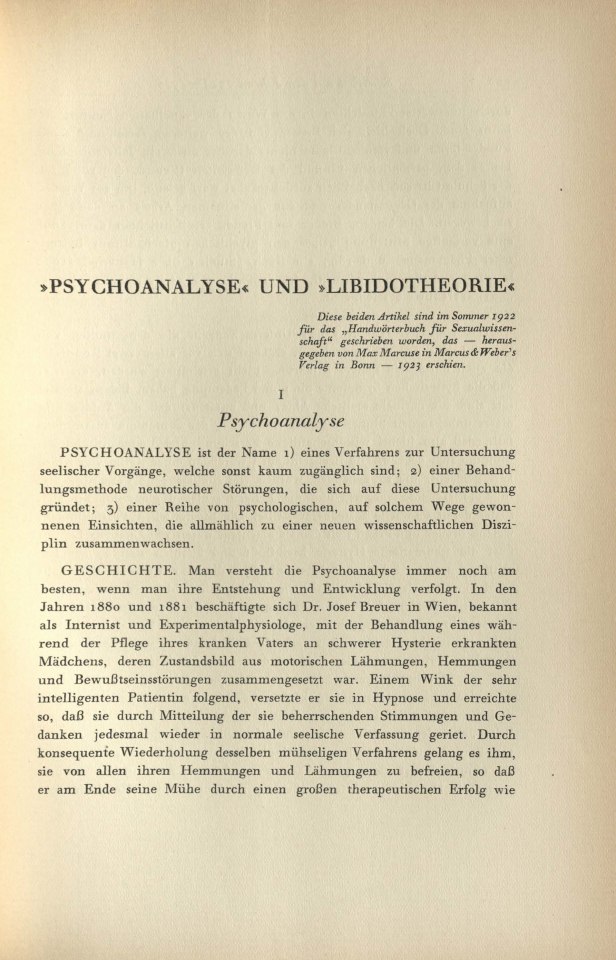 »PSYCHOANALYSE« UND »LIBIDOTHEORIE«

Diese beiden Artikel sind im Sommer 1922 für das „Handwörterbuch für Sexualwissenschaft“ geschrieben worden, das — herausgegeben von Max Marcuse in Marcus & Weber's Verlag in Bonn — 1923 erschien.

I

Psychoanalyse

PSYCHOANALYSE ist der Name 1) eines Verfahrens zur Untersuchung seelischer Vorgänge, welche sonst kaum zugänglich sind; 2) einer Behandlungsmethode neurotischer Störungen, die sich auf diese Untersuchung gründet; 3) einer Reihe von psychologischen, auf solchem Wege gewonnenen Einsichten, die allmählich zu einer neuen wissenschaftlichen Disziplin zusammenwachsen.

GESCHICHTE. Man versteht die Psychoanalyse immer noch am besten, wenn man ihre Entstehung und Entwicklung verfolgt. In den Jahren 1880 und 1881 beschäftigte sich Dr. Josef Breuer in Wien, bekannt als Internist und Experimentalphysiologe, mit der Behandlung eines während der Pflege ihres kranken Vaters an schwerer Hysterie erkrankten Mädchens, deren Zustandsbild aus motorischen Lähmungen, Hemmungen und Bewußtseinsstörungen zusammengesetzt war. Einem Wink der sehr intelligenten Patientin folgend, versetzte er sie in Hypnose und erreichte so, daß sie durch Mitteilung der sie beherrschenden Stimmungen und Gedanken jedesmal wieder in normale seelische Verfassung geriet. Durch konsequente Wiederholung desselben mühseligen Verfahrens gelang es ihm, sie von allen ihren Hemmungen und Lähmungen zu befreien, so daß er am Ende seine Mühe durch einen großen therapeutischen Erfolg wie